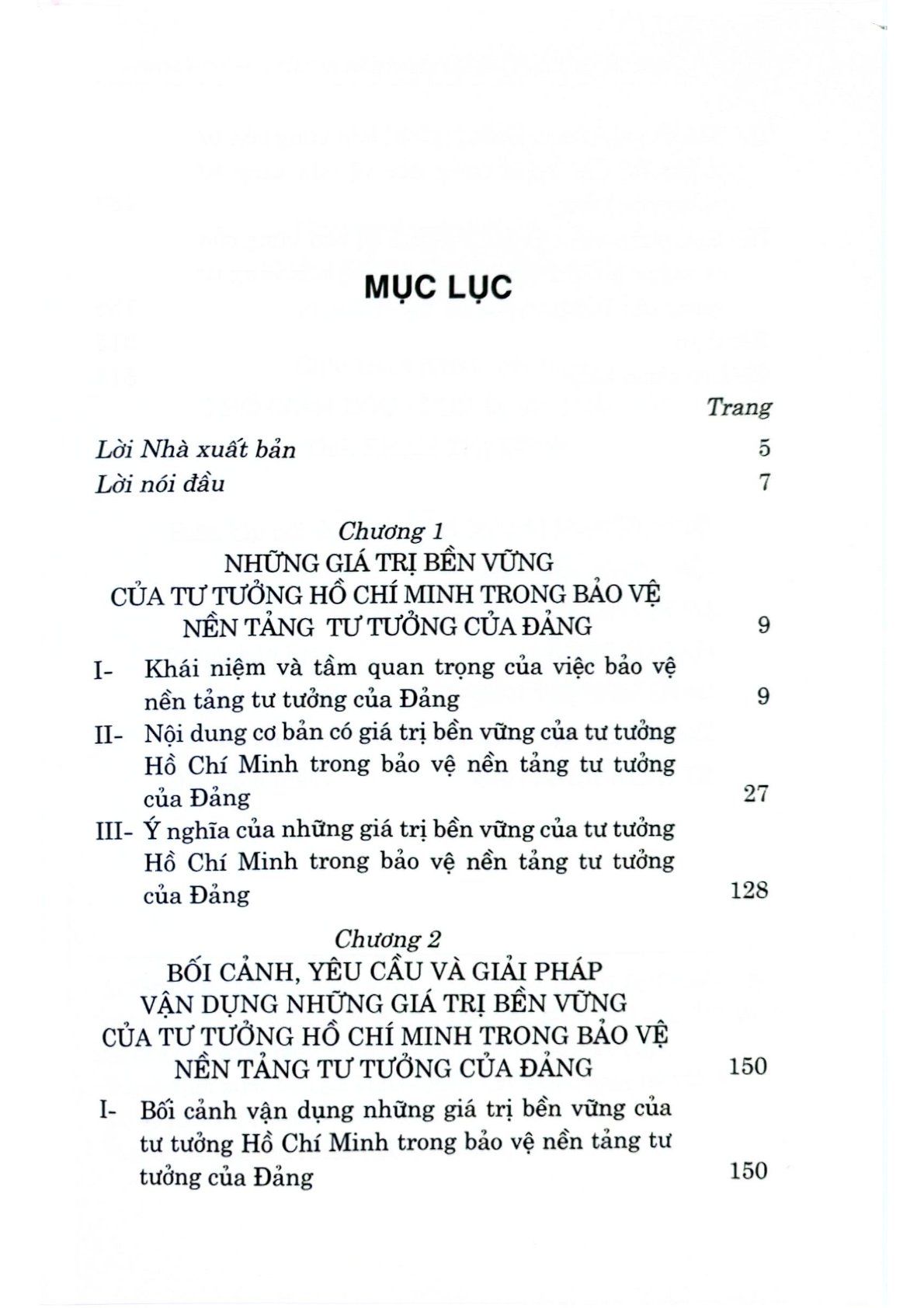 MỤC LỤC

Trang

Lời Nhà xuất bản 5

Lời nói đầu 7

Chương 1
NHỮNG GIÁ TRỊ BỀN VỮNG
CỦA TƯ TƯỞNG HỒ CHÍ MINH TRONG BẢO VỆ
NỀN TẢNG TƯ TƯỞNG CỦA ĐẢNG 9

I- Khái niệm và tầm quan trọng của việc bảo vệ nền tảng tư tưởng của Đảng 9

II- Nội dung cơ bản có giá trị bền vững của tư tưởng Hồ Chí Minh trong bảo vệ nền tảng tư tưởng của Đảng 27

III- Ý nghĩa của những giá trị bền vững của tư tưởng Hồ Chí Minh trong bảo vệ nền tảng tư tưởng của Đảng 128

Chương 2
BỐI CẢNH, YÊU CẦU VÀ GIẢI PHÁP
VẬN DỤNG NHỮNG GIÁ TRỊ BỀN VỮNG
CỦA TƯ TƯỞNG HỒ CHÍ MINH TRONG BẢO VỆ
NỀN TẢNG TƯ TƯỞNG CỦA ĐẢNG 150

I- Bối cảnh vận dụng những giá trị bền vững của tư tưởng Hồ Chí Minh trong bảo vệ nền tảng tư tưởng của Đảng 150